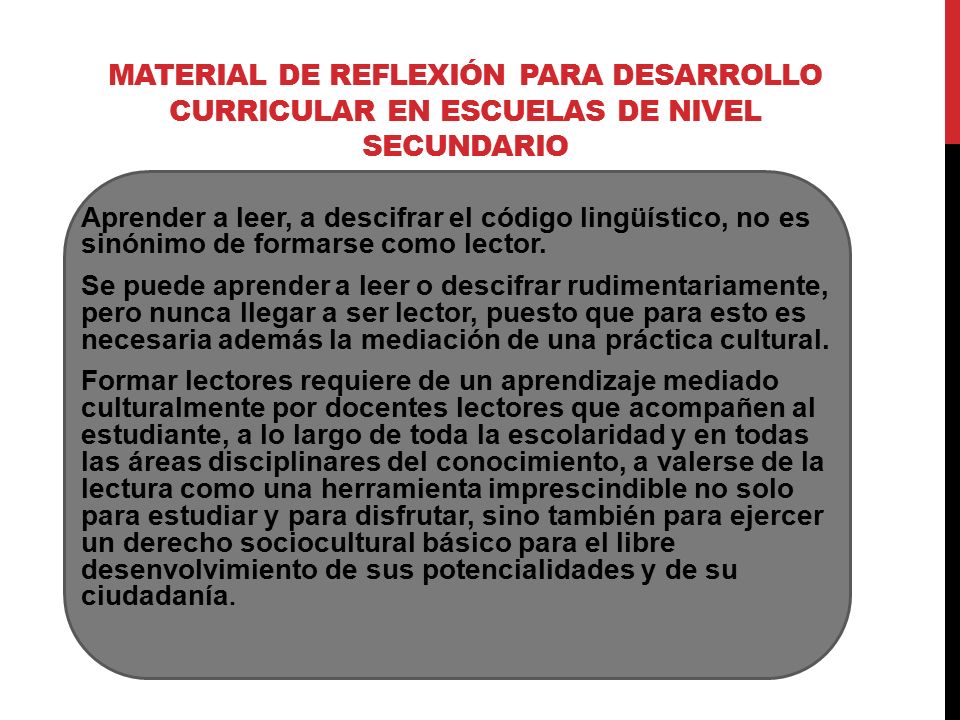 MATERIAL DE REFLEXIÓN PARA DESARROLLO CURRICULAR EN ESCUELAS DE NIVEL SECUNDARIO

Aprender a leer, a descifrar el código lingüístico, no es sinónimo de formarse como lector.

Se puede aprender a leer o descifrar rudimentariamente, pero nunca llegar a ser lector, puesto que para esto es necesaria además la mediación de una práctica cultural.

Formar lectores requiere de un aprendizaje mediado culturalmente por docentes lectores que acompañen al estudiante, a lo largo de toda la escolaridad y en todas las áreas disciplinares del conocimiento, a valerse de la lectura como una herramienta imprescindible no solo para estudiar y para disfrutar, sino también para ejercer un derecho sociocultural básico para el libre desenvolvimiento de sus potencialidades y de su ciudadanía.